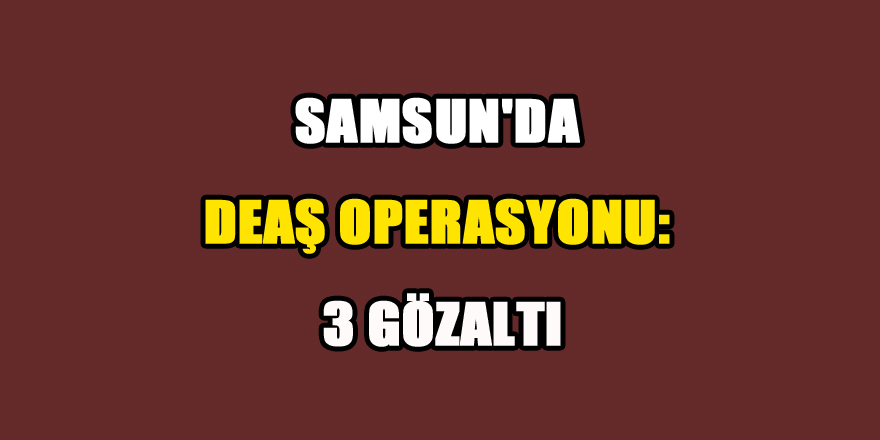 SAMSUN'DA

DEAŞ OPERASYONU:

3 GÖZALTI